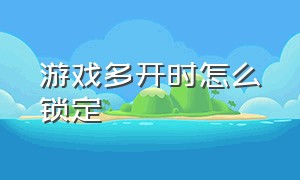 游戏多开时怎么锁定